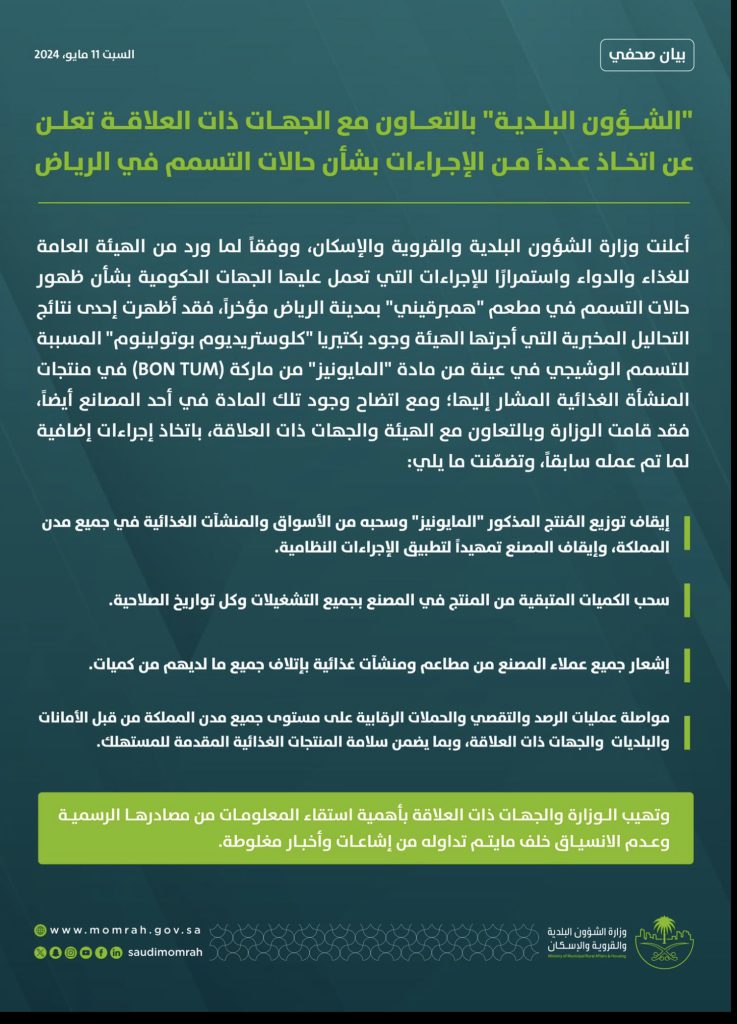 بيان صحفي

السبت 11 مايو، 2024

"الشؤون البلدية" بالتعاون مع الجهات ذات العلاقة تعلن عن اتخاذ عدداً من الإجراءات بشأن حالات التسمم في الرياض

أعلنت وزارة الشؤون البلدية والقروية والإسكان، ووفقاً لما ورد من الهيئة العامة للغذاء والدواء واستمرارًا للإجراءات التي تعمل عليها الجهات الحكومية بشأن ظهور حالات التسمم في مطعم "همبرقيني" بمدينة الرياض مؤخراً، فقد أظهرت إحدى نتائج التحاليل المخبرية التي أجرتها الهيئة وجود بكتيريا "كلوستريديوم بوتولينوم" المسببة للتسمم الوشيجي في عينة من مادة "المايونيز" من ماركة (BON TUM) في منتجات المنشأة الغذائية المشار إليها؛ ومع اتضاح وجود تلك المادة في أحد المصانع أيضاً، فقد قامت الوزارة وبالتعاون مع الهيئة والجهات ذات العلاقة، باتخاذ إجراءات إضافية لما تم عمله سابقاً، وتضمّنت ما يلي:

إيقاف توزيع المُنتج المذكور "المايونيز" وسحبه من الأسواق والمنشآت الغذائية في جميع مدن المملكة، وإيقاف المصنع تمهيداً لتطبيق الإجراءات النظامية.

سحب الكميات المتبقية من المنتج في المصنع بجميع التشغيلات وكل تواريخ الصلاحية.

إشعار جميع عملاء المصنع من مطاعم ومنشآت غذائية بإتلاف جميع ما لديهم من كميات.

مواصلة عمليات الرصد والتقصي والحملات الرقابية على مستوى جميع مدن المملكة من قبل الأمانات والبلديات والجهات ذات العلاقة، وبما يضمن سلامة المنتجات الغذائية المقدمة للمستهلك.

وتهيب الوزارة والجهات ذات العلاقة بأهمية استقاء المعلومات من مصادرها الرسمية وعدم الانسياق خلف مايتم تداوله من إشاعات وأخبار مغلوطة.

www.momrah.gov.sa
saudimomrah

وزارة الشؤون البلدية والقروية والإسكان
Ministry of Municipal Rural Affairs & Housing